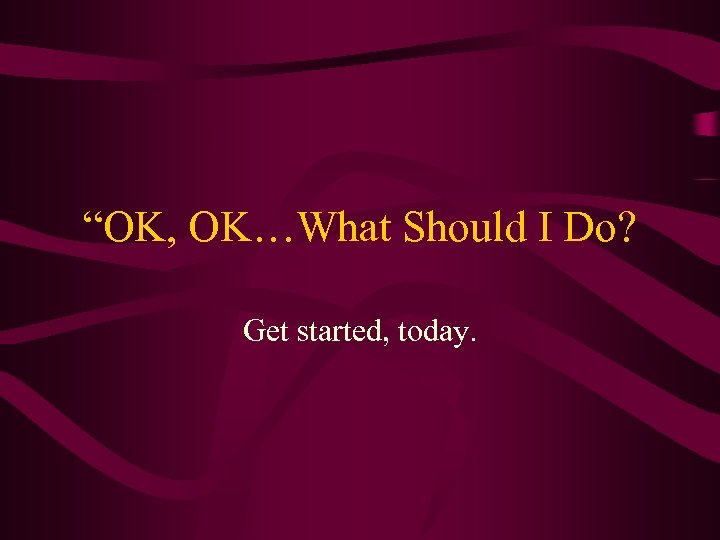 “OK, OK…What Should I Do?

Get started, today.